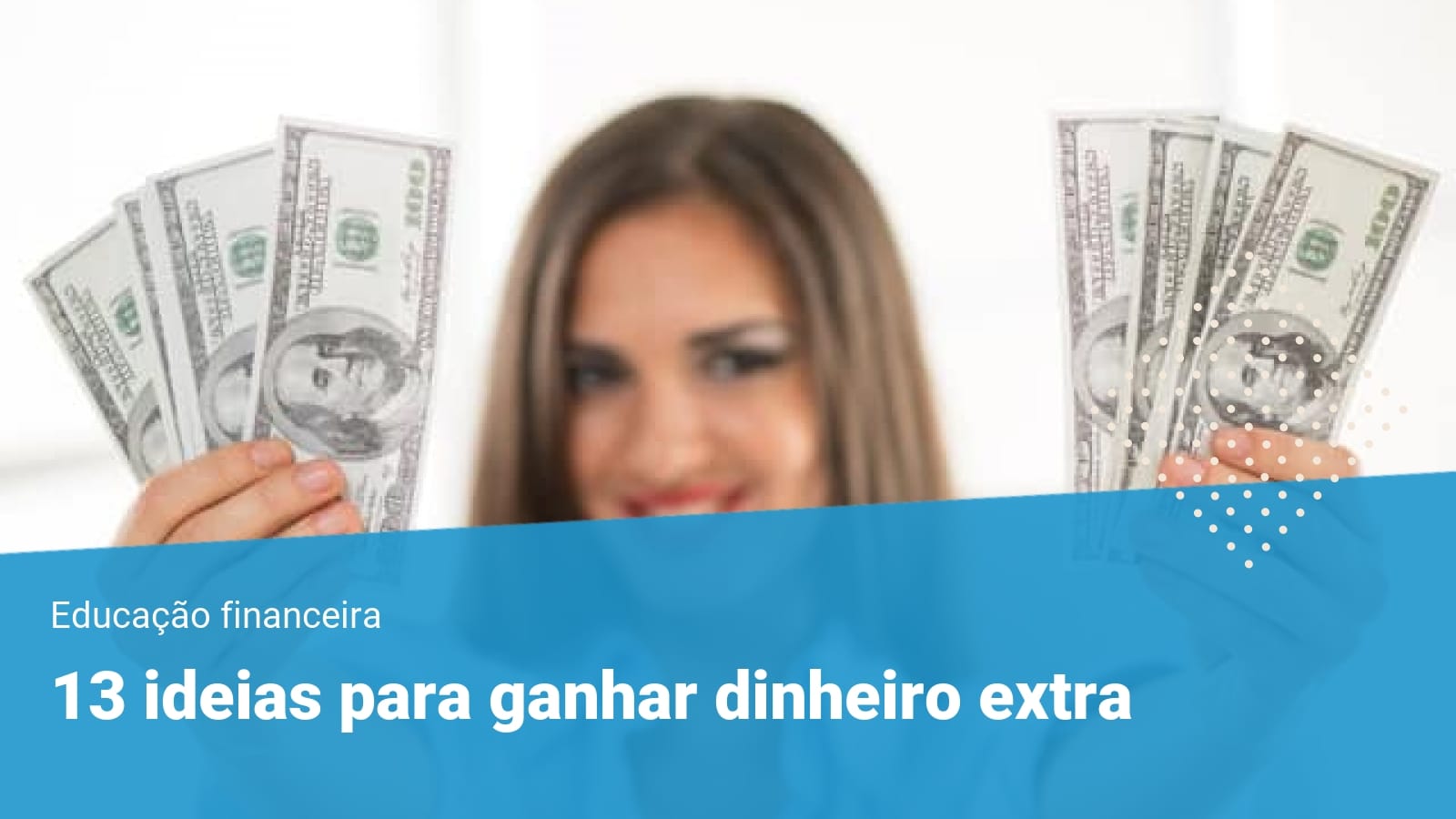 Educação financeira

13 ideias para ganhar dinheiro extra